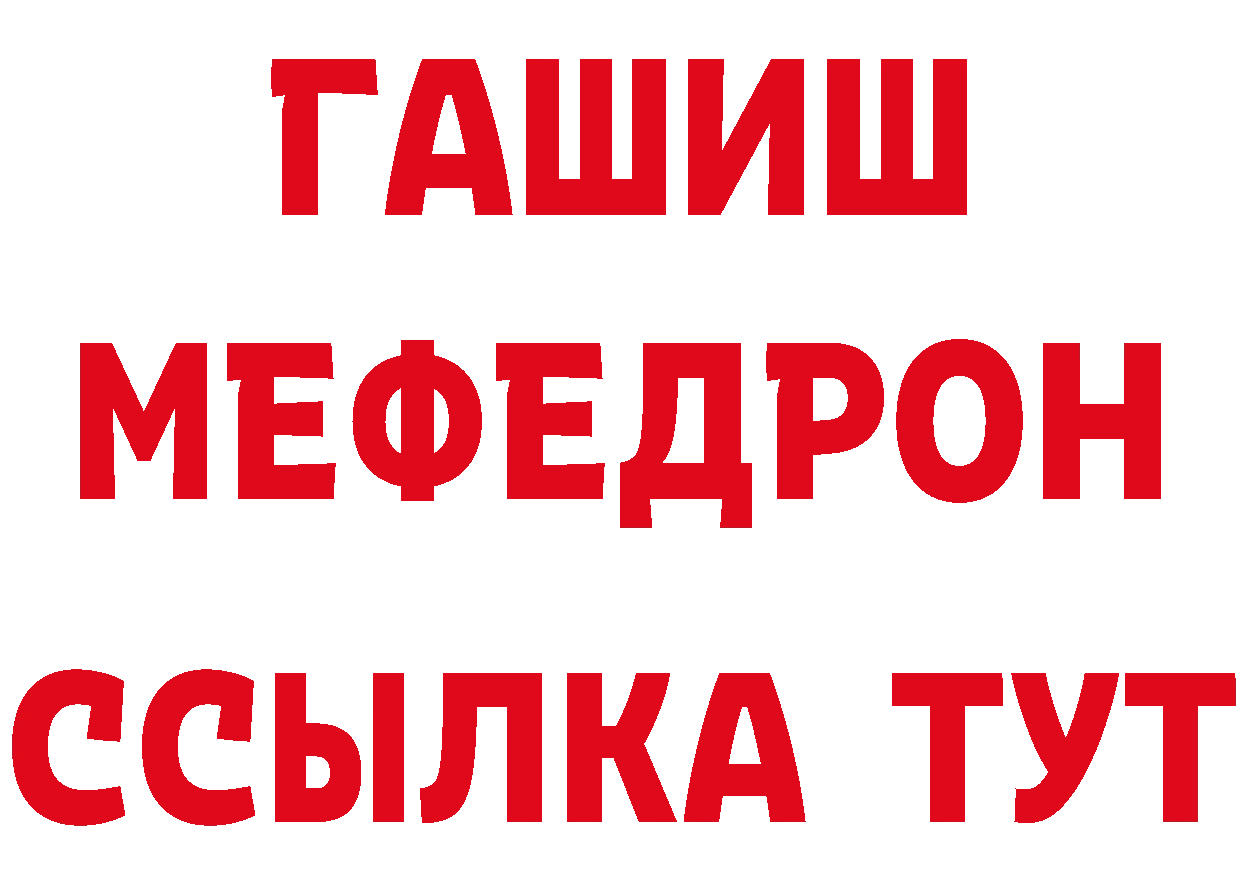 ГАШИШ
МЕФЕДРОН
ССЫЛКА ТУТ